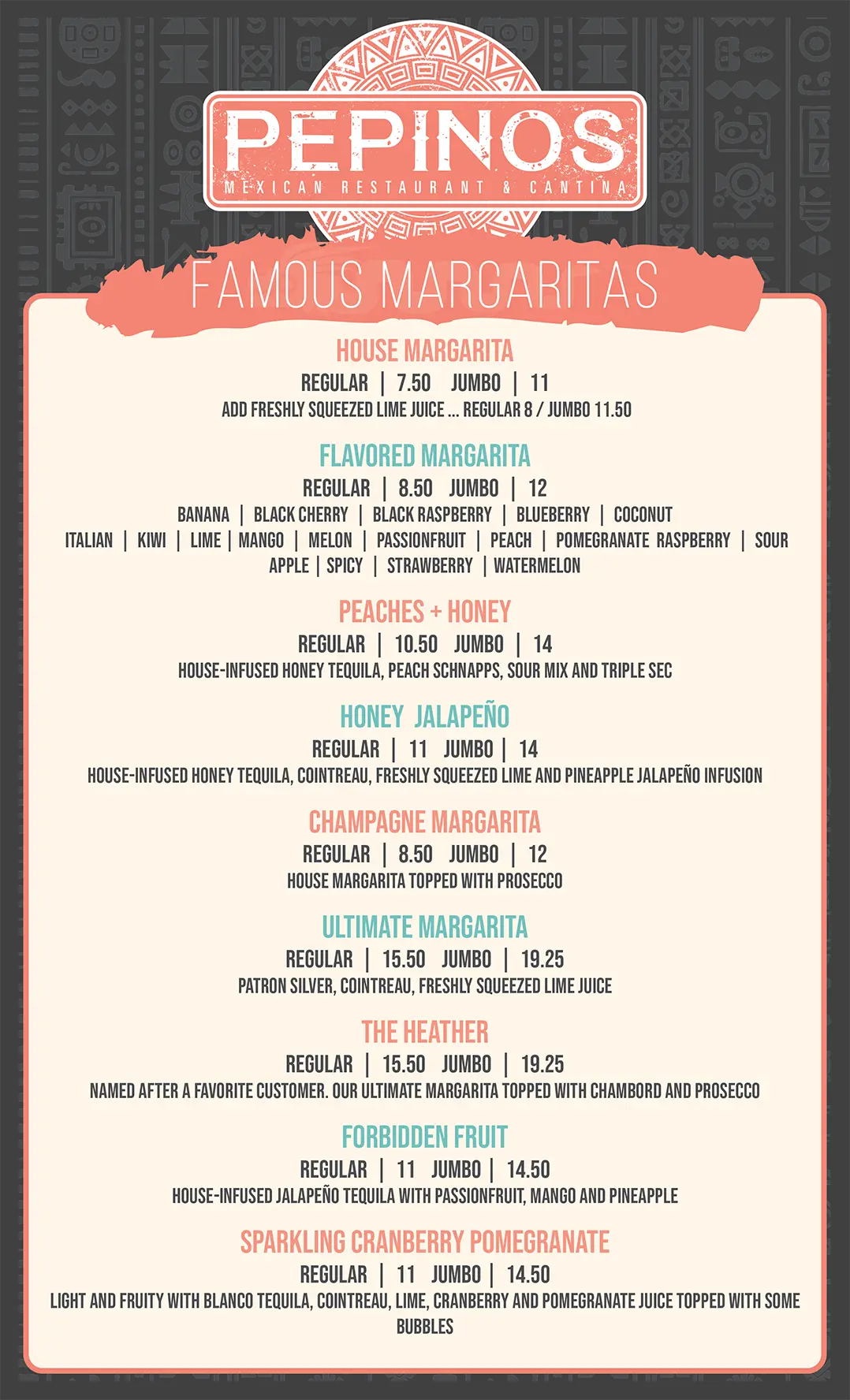 PEPINOS
MEXICAN RESTAURANT & CANTINA

FAMOUS MARGARITAS

HOUSE MARGARITA
REGULAR | 7.50 JUMBO | 11
ADD FRESHLY SQUEEZED LIME JUICE ... REGULAR 8 / JUMBO 11.50

FLAVORED MARGARITA
REGULAR | 8.50 JUMBO | 12
BANANA | BLACK CHERRY | BLACK RASPBERRY | BLUEBERRY | COCONUT
ITALIAN | KIWI | LIME | MANGO | MELON | PASSIONFRUIT | PEACH | POMEGRANATE RASPBERRY | SOUR APPLE | SPICY | STRAWBERRY | WATERMELON

PEACHES + HONEY
REGULAR | 10.50 JUMBO | 14
HOUSE-INFUSED HONEY TEQUILA, PEACH SCHNAPPS, SOUR MIX AND TRIPLE SEC

HONEY JALAPEÑO
REGULAR | 11 JUMBO | 14
HOUSE-INFUSED HONEY TEQUILA, COINTREAU, FRESHLY SQUEEZED LIME AND PINEAPPLE JALAPEÑO INFUSION

CHAMPAGNE MARGARITA
REGULAR | 8.50 JUMBO | 12
HOUSE MARGARITA TOPPED WITH PROSECCO

ULTIMATE MARGARITA
REGULAR | 15.50 JUMBO | 19.25
PATRON SILVER, COINTREAU, FRESHLY SQUEEZED LIME JUICE

THE HEATHER
REGULAR | 15.50 JUMBO | 19.25
NAMED AFTER A FAVORITE CUSTOMER. OUR ULTIMATE MARGARITA TOPPED WITH CHAMBORD AND PROSECCO

FORBIDDEN FRUIT
REGULAR | 11 JUMBO | 14.50
HOUSE-INFUSED JALAPEÑO TEQUILA WITH PASSIONFRUIT, MANGO AND PINEAPPLE

SPARKLING CRANBERRY POMEGRANATE
REGULAR | 11 JUMBO | 14.50
LIGHT AND FRUITY WITH BLANCO TEQUILA, COINTREAU, LIME, CRANBERRY AND POMEGRANATE JUICE TOPPED WITH SOME BUBBLES